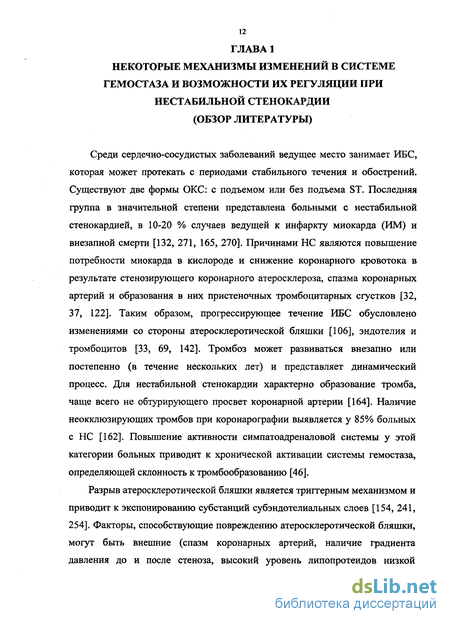 12

ГЛАВА 1
НЕКОТОРЫЕ МЕХАНИЗМЫ ИЗМЕНЕНИЙ В СИСТЕМЕ ГЕМОСТАЗА И ВОЗМОЖНОСТИ ИХ РЕГУЛЯЦИИ ПРИ НЕСТАБИЛЬНОЙ СТЕНОКАРДИИ
(ОБЗОР ЛИТЕРАТУРЫ)

Среди сердечно-сосудистых заболеваний ведущее место занимает ИБС, которая может протекать с периодами стабильного течения и обострений. Существуют две формы ОКС: с подъемом или без подъема ST. Последняя группа в значительной степени представлена больными с нестабильной стенокардией, в 10-20 % случаев ведущей к инфаркту миокарда (ИМ) и внезапной смерти [132, 271, 165, 270]. Причинами НС являются повышение потребности миокарда в кислороде и снижение коронарного кровотока в результате стенозирующего коронарного атеросклероза, спазма коронарных артерий и образования в них пристеночных тромбоцитарных сгустков [32, 37, 122]. Таким образом, прогрессирующее течение ИБС обусловлено изменениями со стороны атеросклеротической бляшки [106], эндотелия и тромбоцитов [33, 69, 142]. Тромбоз может развиваться внезапно или постепенно (в течение нескольких лет) и представляет динамический процесс. Для нестабильной стенокардии характерно образование тромба, чаще всего не обтурирующего просвет коронарной артерии [164]. Наличие неокклюзирующих тромбов при коронарографии выявляется у 85% больных с НС [162]. Повышение активности симпатоадреналовой системы у этой категории больных приводит к хронической активации системы гемостаза, определяющей склонность к тромбообразованию [46].

Разрыв атеросклеротической бляшки является триггерным механизмом и приводит к экспонированию субстанций субэндотелиальных слоев [154, 241, 254]. Факторы, способствующие повреждению атеросклеротической бляшки, могут быть внешние (спазм коронарных артерий, наличие градиента давления до и после стеноза, высокий уровень липопротеидов низкой

dsLib.net
библиотека диссертаций